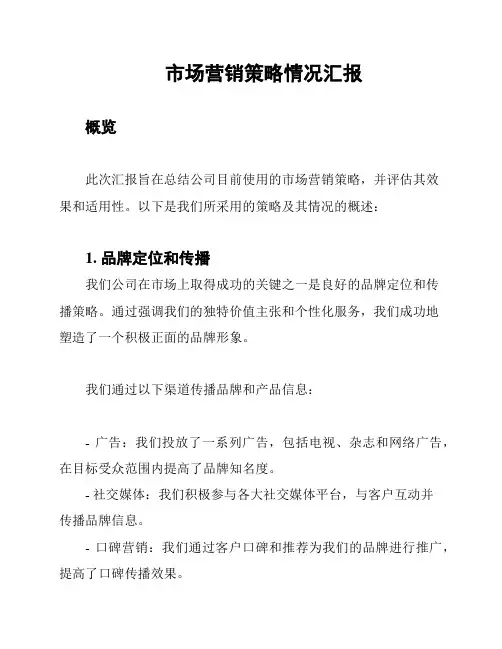 市场营销策略情况汇报

概览

此次汇报旨在总结公司目前使用的市场营销策略，并评估其效果和适用性。以下是我们所采用的策略及其情况的概述：

1. 品牌定位和传播

我们公司在市场上取得成功的关键之一是良好的品牌定位和传播策略。通过强调我们的独特价值主张和个性化服务，我们成功地塑造了一个积极正面的品牌形象。

我们通过以下渠道传播品牌和产品信息：

- 广告：我们投放了一系列广告，包括电视、杂志和网络广告，在目标受众范围内提高了品牌知名度。

- 社交媒体：我们积极参与各大社交媒体平台，与客户互动并传播品牌信息。

- 口碑营销：我们通过客户口碑和推荐为我们的品牌进行推广，提高了口碑传播效果。